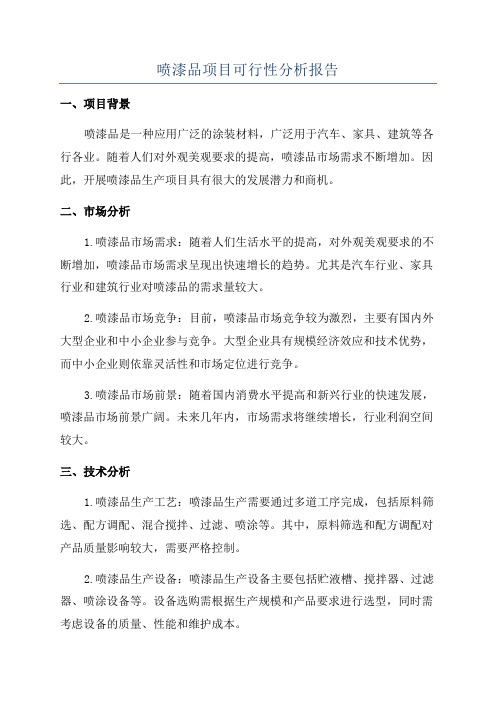 喷漆品项目可行性分析报告

一、项目背景

喷漆品是一种应用广泛的涂装材料，广泛用于汽车、家具、建筑等各行各业。随着人们对外观美观要求的提高，喷漆品市场需求不断增加。因此，开展喷漆品生产项目具有很大的发展潜力和商机。

二、市场分析

1.喷漆品市场需求：随着人们生活水平的提高，对外观美观要求的不断增加，喷漆品市场需求呈现出快速增长的趋势。尤其是汽车行业、家具行业和建筑行业对喷漆品的需求量较大。

2.喷漆品市场竞争：目前，喷漆品市场竞争较为激烈，主要有国内外大型企业和中小企业参与竞争。大型企业具有规模经济效应和技术优势，而中小企业则依靠灵活性和市场定位进行竞争。

3.喷漆品市场前景：随着国内消费水平提高和新兴行业的快速发展，喷漆品市场前景广阔。未来几年内，市场需求将继续增长，行业利润空间较大。

三、技术分析

1.喷漆品生产工艺：喷漆品生产需要通过多道工序完成，包括原料筛选、配方调配、混合搅拌、过滤、喷涂等。其中，原料筛选和配方调配对产品质量影响较大，需要严格控制。

2.喷漆品生产设备：喷漆品生产设备主要包括贮液槽、搅拌器、过滤器、喷涂设备等。设备选购需根据生产规模和产品要求进行选型，同时需考虑设备的质量、性能和维护成本。